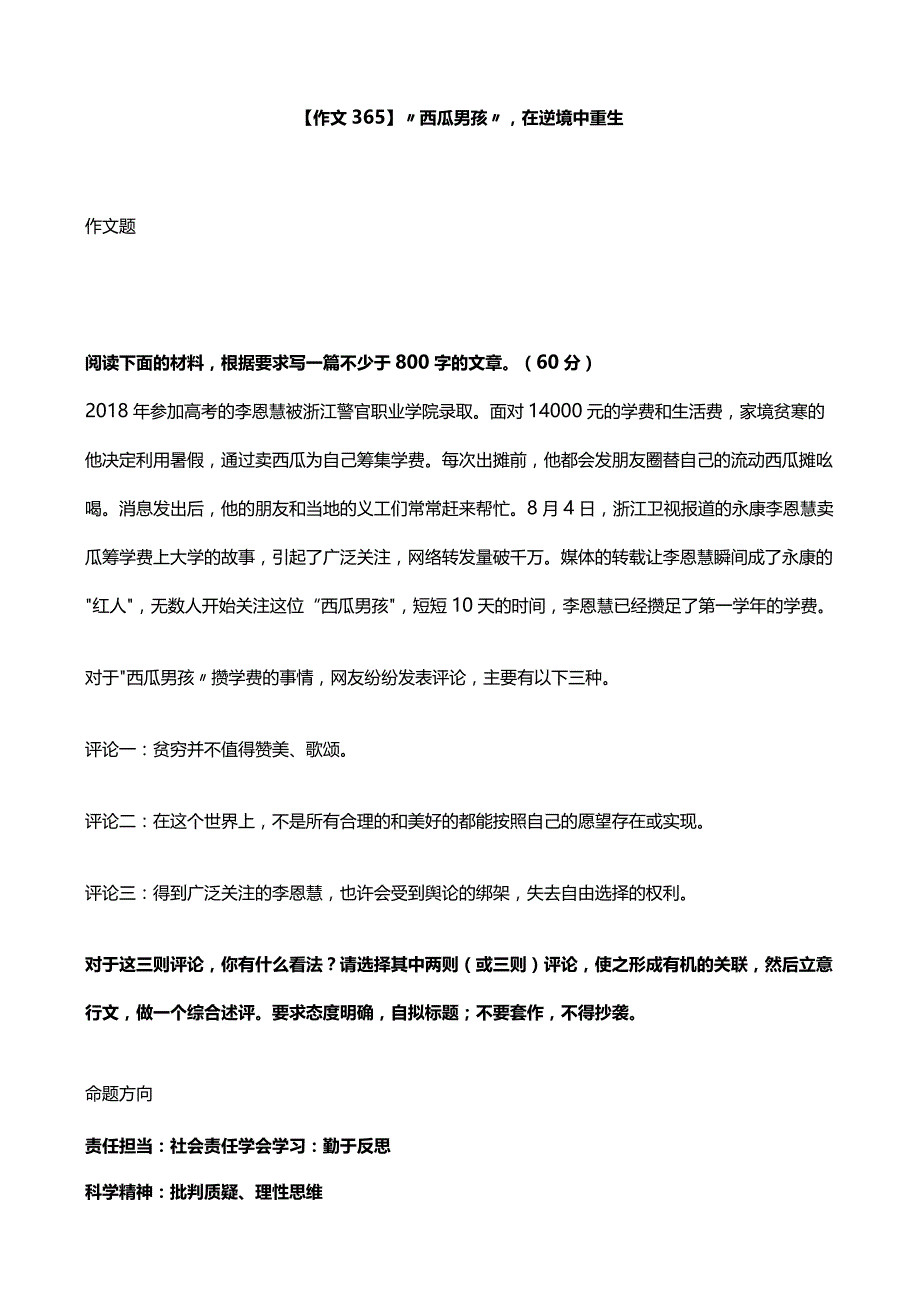 【作文 365】〃西瓜男孩〃，在逆境中重生

作文题

阅读下面的材料，根据要求写一篇不少于 800 字的文章。（60 分）

2018 年参加高考的李恩慧被浙江警官职业学院录取。面对 14000 元的学费和生活费，家境贫寒的他决定利用暑假，通过卖西瓜为自己筹集学费。每次出摊前，他都会发朋友圈替自己的流动西瓜摊吆喝。消息发出后，他的朋友和当地的义工们常常赶来帮忙。8 月 4 日，浙江卫视报道的永康李恩慧卖瓜筹学费上大学的故事，引起了广泛关注，网络转发量破千万。媒体的转载让李恩慧瞬间成了永康的"红人"，无数人开始关注这位“西瓜男孩"，短短 10 天的时间，李恩慧已经攒足了第一学年的学费。

对于"西瓜男孩〃攒学费的事情，网友纷纷发表评论，主要有以下三种。

评论一：贫穷并不值得赞美、歌颂。

评论二：在这个世界上，不是所有合理的和美好的都能按照自己的愿望存在或实现。

评论三：得到广泛关注的李恩慧，也许会受到舆论的绑架，失去自由选择的权利。

对于这三则评论，你有什么看法？请选择其中两则（或三则）评论，使之形成有机的关联，然后立意行文，做一个综合述评。要求态度明确，自拟标题；不要套作，不得抄袭。

命题方向

责任担当：社会责任学会学习：勤于反思

科学精神：批判质疑、理性思维